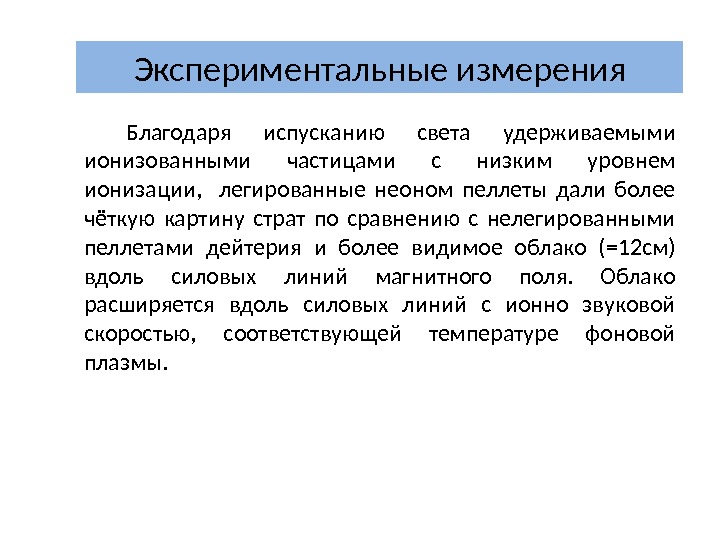 Экспериментальные измерения

Благодаря испусканию света удерживаемыми ионизованными частицами с низким уровнем ионизации, легированные неоном пеллеты дали более чёткую картину страт по сравнению с нелегированными пеллетами дейтерия и более видимое облако (=12см) вдоль силовых линий магнитного поля. Облако расширяется вдоль силовых линий с ионно звуковой скоростью, соответствующей температуре фоновой плазмы.